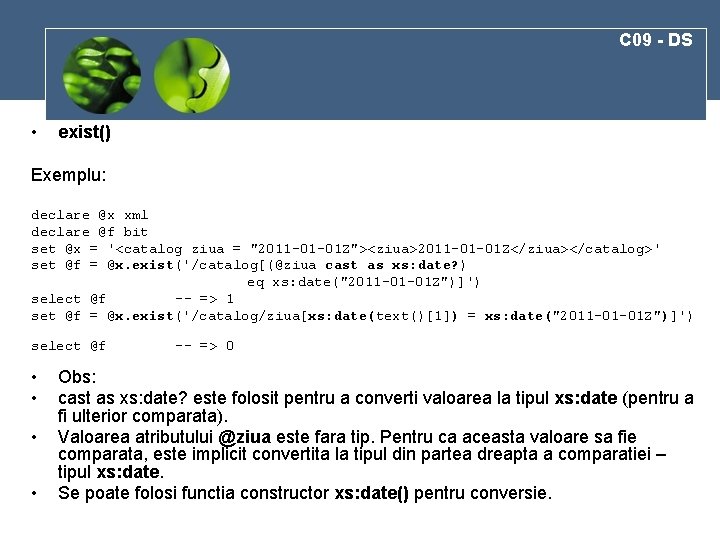 C09 - DS

• exist()

Exemplu:

declare @x xml
declare @f bit
set @x = '<catalog ziua = "2011-01-01Z"><ziua>2011-01-01Z</ziua></catalog>'
set @f = @x.exist('/catalog[(@ziua cast as xs:date?)
                                    eq xs:date("2011-01-01Z")]')
select @f        -- => 1
set @f = @x.exist('/catalog/ziua[xs:date(text()[1]) = xs:date("2011-01-01Z")]')

select @f        -- => 0

• Obs:
• cast as xs:date? este folosit pentru a converti valoarea la tipul xs:date (pentru a fi ulterior comparata).
• Valoarea atributului @ziua este fara tip. Pentru ca aceasta valoare sa fie comparata, este implicit convertita la tipul din partea dreapta a comparatiei – tipul xs:date.
• Se poate folosi functia constructor xs:date() pentru conversie.